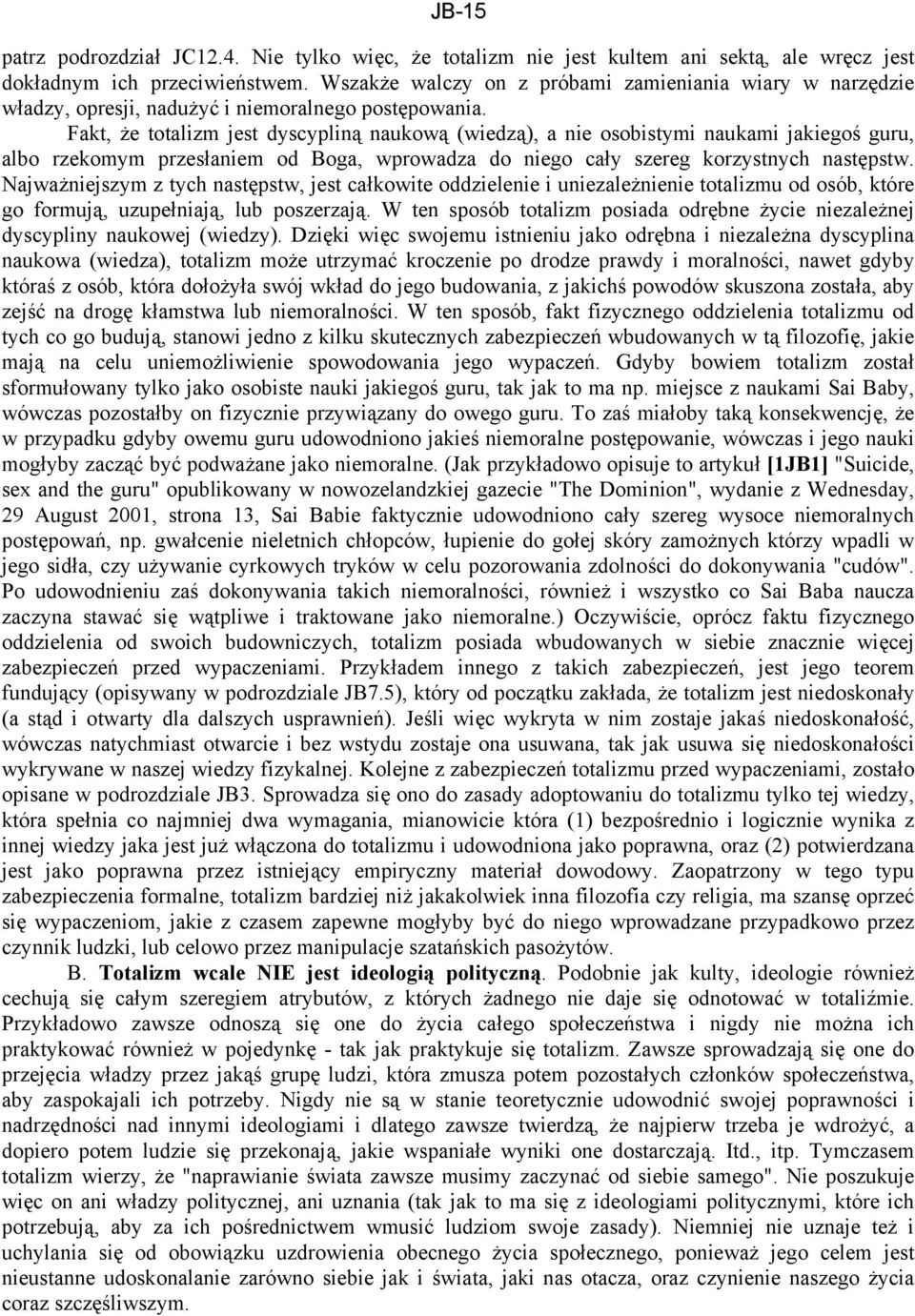 JB-15

patrz podrozdział JC12.4. Nie tylko więc, że totalizm nie jest kultem ani sektą, ale wręcz jest dokładnym ich przeciwieństwem. Wszakże walczy on z próbami zamieniania wiary w narzędzie władzy, opresji, nadużyć i niemoralnego postępowania.

Fakt, że totalizm jest dyscypliną naukową (wiedzą), a nie osobistymi naukami jakiegoś guru, albo rzekomym przesłaniem od Boga, wprowadza do niego cały szereg korzystnych następstw. Najważniejszym z tych następstw, jest całkowite oddzielenie i uniezależnienie totalizmu od osób, które go formują, uzupełniają, lub poszerzają. W ten sposób totalizm posiada odrębne życie niezależnej dyscypliny naukowej (wiedzy). Dzięki więc swojemu istnieniu jako odrębna i niezależna dyscyplina naukowa (wiedza), totalizm może utrzymać kroczenie po drodze prawdy i moralności, nawet gdyby któraś z osób, która dołożyła swój wkład do jego budowania, z jakichś powodów skuszona została, aby zejść na drogę kłamstwa lub niemoralności. W ten sposób, fakt fizycznego oddzielenia totalizmu od tych co go budują, stanowi jedno z kilku skutecznych zabezpieczeń wbudowanych w tą filozofię, jakie mają na celu uniemożliwienie spowodowania jego wypaczeń. Gdyby bowiem totalizm został sformułowany tylko jako osobiste nauki jakiegoś guru, tak jak to ma np. miejsce z naukami Sai Baby, wówczas pozostałby on fizycznie przywiązany do owego guru. To zaś miałoby taką konsekwencję, że w przypadku gdyby owemu guru udowodniono jakieś niemoralne postępowanie, wówczas i jego nauki mogłyby zacząć być podważane jako niemoralne. (Jak przykładowo opisuje to artykuł [1JB1] "Suicide, sex and the guru" opublikowany w nowozelandzkiej gazecie "The Dominion", wydanie z Wednesday, 29 August 2001, strona 13, Sai Babie faktycznie udowodniono cały szereg wysoce niemoralnych postępowań, np. gwałcenie nieletnich chłopców, łupienie do gołej skóry zamożnych którzy wpadli w jego sidła, czy używanie cyrkowych tryków w celu pozorowania zdolności do dokonywania "cudów". Po udowodnieniu zaś dokonywania takich niemoralności, również i wszystko co Sai Baba naucza zaczyna stawać się wątpliwe i traktowane jako niemoralne.) Oczywiście, oprócz faktu fizycznego oddzielenia od swoich budowniczych, totalizm posiada wbudowanych w siebie znacznie więcej zabezpieczeń przed wypaczeniami. Przykładem innego z takich zabezpieczeń, jest jego teorem fundujący (opisywany w podrozdziale JB7.5), który od początku zakłada, że totalizm jest niedoskonały (a stąd i otwarty dla dalszych usprawnień). Jeśli więc wykryta w nim zostaje jakaś niedoskonałość, wówczas natychmiast otwarcie i bez wstydu zostaje ona usuwana, tak jak usuwa się niedoskonałości wykrywane w naszej wiedzy fizykalnej. Kolejne z zabezpieczeń totalizmu przed wypaczeniami, zostało opisane w podrozdziale JB3. Sprowadza się ono do zasady adoptowaniu do totalizmu tylko tej wiedzy, która spełnia co najmniej dwa wymagania, mianowicie która (1) bezpośrednio i logicznie wynika z innej wiedzy jaka jest już włączona do totalizmu i udowodniona jako poprawna, oraz (2) potwierdzana jest jako poprawna przez istniejący empiryczny materiał dowodowy. Zaopatrzony w tego typu zabezpieczenia formalne, totalizm bardziej niż jakakolwiek inna filozofia czy religia, ma szansę oprzeć się wypaczeniom, jakie z czasem zapewne mogłyby być do niego wprowadzane przypadkowo przez czynnik ludzki, lub celowo przez manipulacje szatańskich pasożytów.

B. Totalizm wcale NIE jest ideologią polityczną. Podobnie jak kulty, ideologie również cechują się całym szeregiem atrybutów, z których żadnego nie daje się odnotować w totaliźmie. Przykładowo zawsze odnoszą się one do życia całego społeczeństwa i nigdy nie można ich praktykować również w pojedynkę - tak jak praktykuje się totalizm. Zawsze sprowadzają się one do przejęcia władzy przez jakąś grupę ludzi, która zmusza potem pozostałych członków społeczeństwa, aby zaspokajali ich potrzeby. Nigdy nie są w stanie teoretycznie udowodnić swojej poprawności i nadrzędności nad innymi ideologiami i dlatego zawsze twierdzą, że najpierw trzeba je wdrożyć, a dopiero potem ludzie się przekonają, jakie wspaniałe wyniki one dostarczają. Itd., itp. Tymczasem totalizm wierzy, że "naprawianie świata zawsze musimy zaczynać od siebie samego". Nie poszukuje więc on ani władzy politycznej, ani uznania (tak jak to ma się z ideologiami politycznymi, które ich potrzebują, aby za ich pośrednictwem wmusić ludziom swoje zasady). Niemniej nie uznaje też i uchylania się od obowiązku uzdrowienia obecnego życia społecznego, ponieważ jego celem jest nieustanne udoskonalanie zarówno siebie jak i świata, jaki nas otacza, oraz czynienie naszego życia coraz szczęśliwszym.